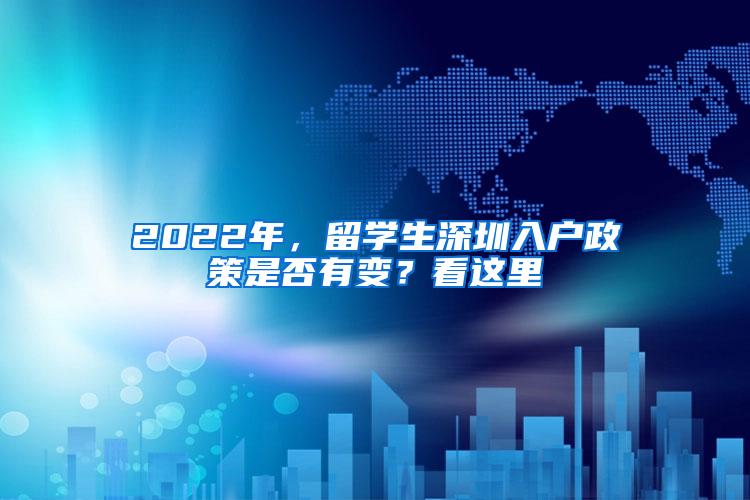 2022年，留学生深圳入户政策是否有变？看这里